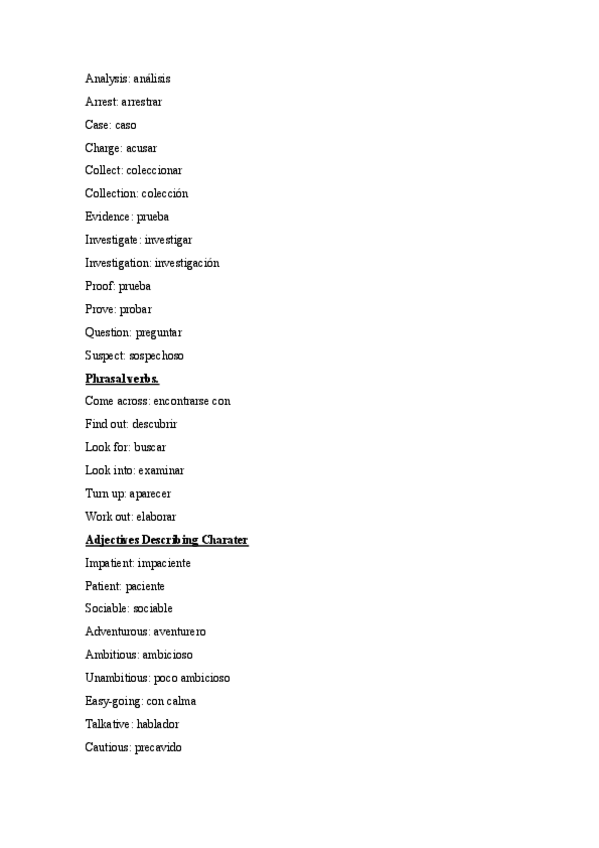 Analysis: análisis

Arrest: arrestrar

Case: caso

Charge: acusar

Collect: coleccionar

Collection: colección

Evidence: prueba

Investigate: investigar

Investigation: investigación

Proof: prueba

Prove: probar

Question: preguntar

Suspect: sospechoso

Phrasal verbs.

Come across: encontrarse con

Find out: descubrir

Look for: buscar

Look into: examinar

Turn up: aparecer

Work out: elaborar

Adjectives Describing Charater

Impatient: impaciente

Patient: paciente

Sociable: sociable

Adventurous: aventurero

Ambitious: ambicioso

Unambitious: poco ambicioso

Easy-going: con calma

Talkative: hablador

Cautious: precavido